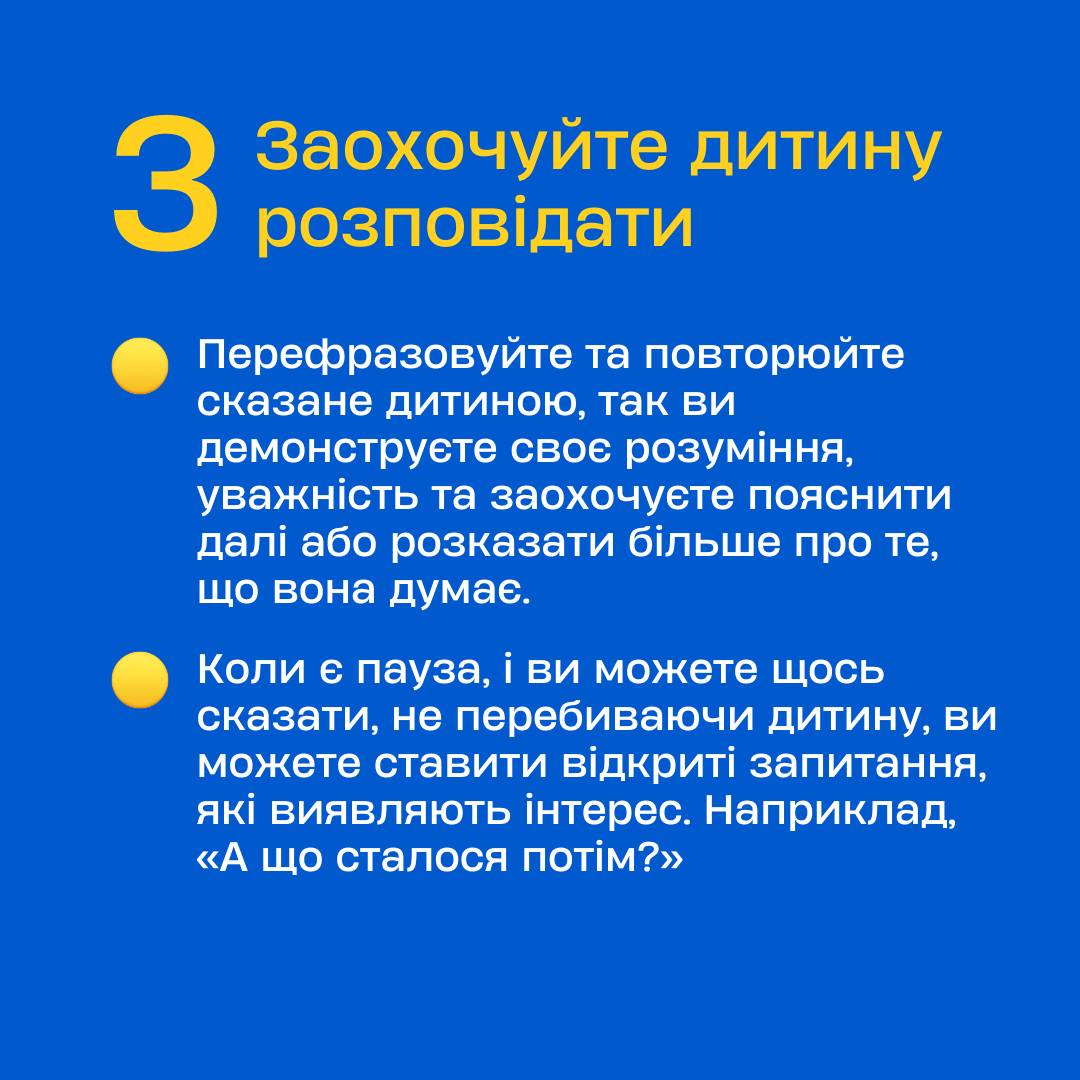 3 Заохочуйте дитину розповідати

Перефразовуйте та повторюйте сказане дитиною, так ви демонструєте своє розуміння, уважність та заохочуєте пояснити далі або розказати більше про те, що вона думає.

Коли є пауза, і ви можете щось сказати, не перебиваючи дитину, ви можете ставити відкриті запитання, які виявляють інтерес. Наприклад, «А що сталося потім?»